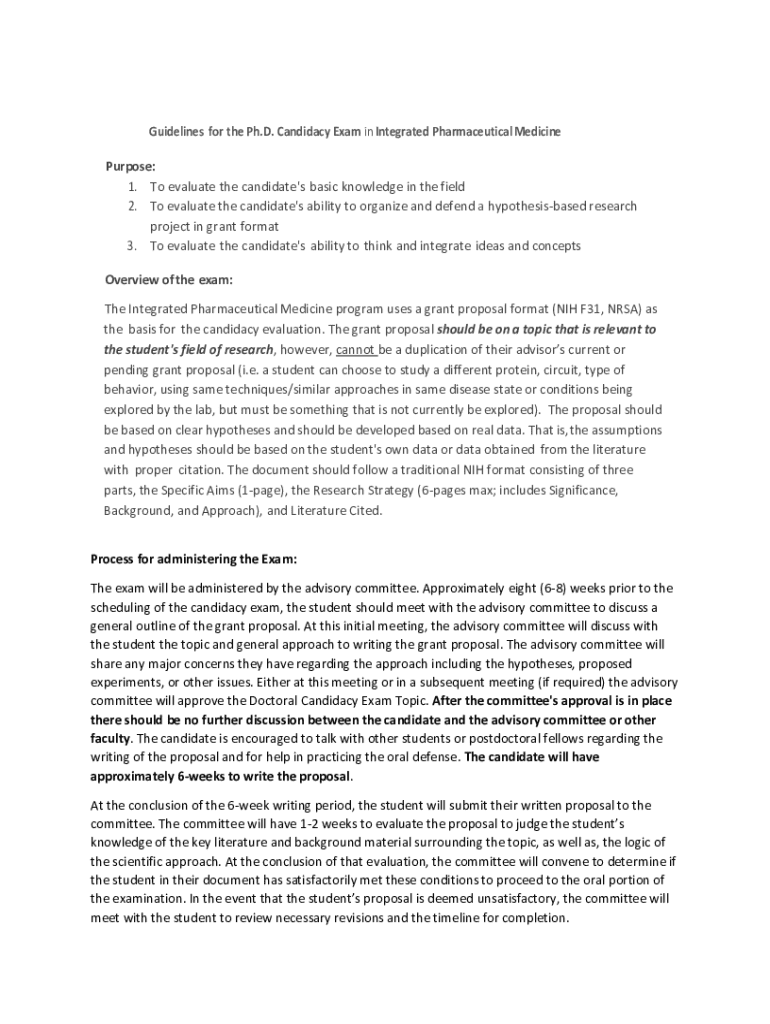 Guidelines for the Ph.D. Candidacy Exam in Integrated Pharmaceutical Medicine

Purpose:
1. To evaluate the candidate's basic knowledge in the field
2. To evaluate the candidate's ability to organize and defend a hypothesis-based research project in grant format
3. To evaluate the candidate's ability to think and integrate ideas and concepts

Overview of the exam:

The Integrated Pharmaceutical Medicine program uses a grant proposal format (NIH F31, NRSA) as the basis for the candidacy evaluation. The grant proposal should be on a topic that is relevant to the student's field of research, however, cannot be a duplication of their advisor's current or pending grant proposal (i.e. a student can choose to study a different protein, circuit, type of behavior, using same techniques/similar approaches in same disease state or conditions being explored by the lab, but must be something that is not currently be explored). The proposal should be based on clear hypotheses and should be developed based on real data. That is, the assumptions and hypotheses should be based on the student's own data or data obtained from the literature with proper citation. The document should follow a traditional NIH format consisting of three parts, the Specific Aims (1-page), the Research Strategy (6-pages max; includes Significance, Background, and Approach), and Literature Cited.

Process for administering the Exam:

The exam will be administered by the advisory committee. Approximately eight (6-8) weeks prior to the scheduling of the candidacy exam, the student should meet with the advisory committee to discuss a general outline of the grant proposal. At this initial meeting, the advisory committee will discuss with the student the topic and general approach to writing the grant proposal. The advisory committee will share any major concerns they have regarding the approach including the hypotheses, proposed experiments, or other issues. Either at this meeting or in a subsequent meeting (if required) the advisory committee will approve the Doctoral Candidacy Exam Topic. After the committee's approval is in place there should be no further discussion between the candidate and the advisory committee or other faculty. The candidate is encouraged to talk with other students or postdoctoral fellows regarding the writing of the proposal and for help in practicing the oral defense. The candidate will have approximately 6-weeks to write the proposal.

At the conclusion of the 6-week writing period, the student will submit their written proposal to the committee. The committee will have 1-2 weeks to evaluate the proposal to judge the student's knowledge of the key literature and background material surrounding the topic, as well as, the logic of the scientific approach. At the conclusion of that evaluation, the committee will convene to determine if the student in their document has satisfactorily met these conditions to proceed to the oral portion of the examination. In the event that the student's proposal is deemed unsatisfactory, the committee will meet with the student to review necessary revisions and the timeline for completion.